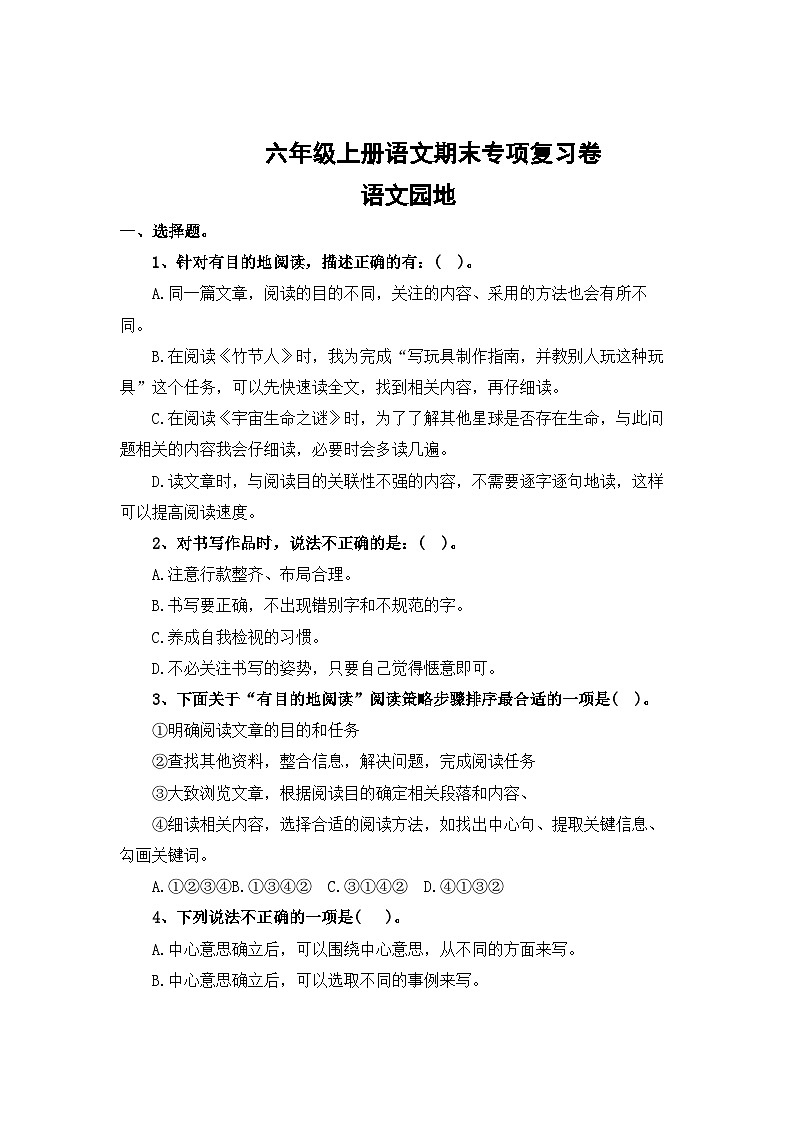 六年级上册语文期末专项复习卷
语文园地

一、选择题。

1、针对有目的地阅读，描述正确的有：（ ）。

A.同一篇文章，阅读的目的不同，关注的内容、采用的方法也会有所不同。

B.在阅读《竹节人》时，我为完成“写玩具制作指南，并教别人玩这种玩具”这个任务，可以先快速读全文，找到相关内容，再仔细读。

C.在阅读《宇宙生命之谜》时，为了了解其他星球是否存在生命，与此问题相关的内容我会仔细读，必要时会多读几遍。

D.读文章时，与阅读目的关联性不强的内容，不需要逐字逐句地读，这样可以提高阅读速度。

2、对书写作品时，说法不正确的是：（ ）。

A.注意行款整齐、布局合理。

B.书写要正确，不出现错别字和不规范的字。

C.养成自我检视的习惯。

D.不必关注书写的姿势，只要自己觉得惬意即可。

3、下面关于“有目的地阅读”阅读策略步骤排序最合适的一项是（ ）。

①明确阅读文章的目的和任务

②查找其他资料，整合信息，解决问题，完成阅读任务

③大致浏览文章，根据阅读目的确定相关段落和内容、

④细读相关内容，选择合适的阅读方法，如找出中心句、提取关键信息、勾画关键词。

A.①②③④B.①③④② C.③①④② D.④①③②

4、下列说法不正确的一项是（ ）。

A.中心意思确立后，可以围绕中心意思，从不同的方面来写。

B.中心意思确立后，可以选取不同的事例来写。